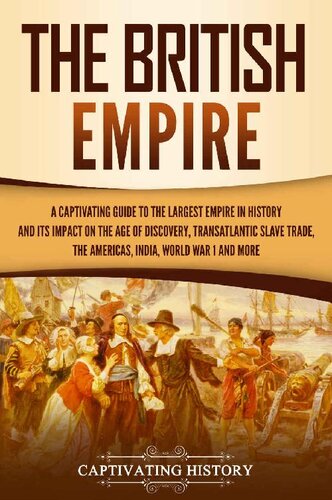 THE BRITISH EMPIRE

A CAPTIVATING GUIDE TO THE LARGEST EMPIRE IN HISTORY AND ITS IMPACT ON THE AGE OF DISCOVERY, TRANSATLANTIC SLAVE TRADE, THE AMERICAS, INDIA, WORLD WAR 1 AND MORE

CAPTIVATING HISTORY